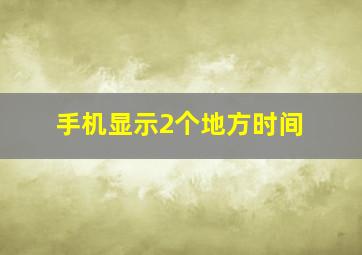 手机显示2个地方时间